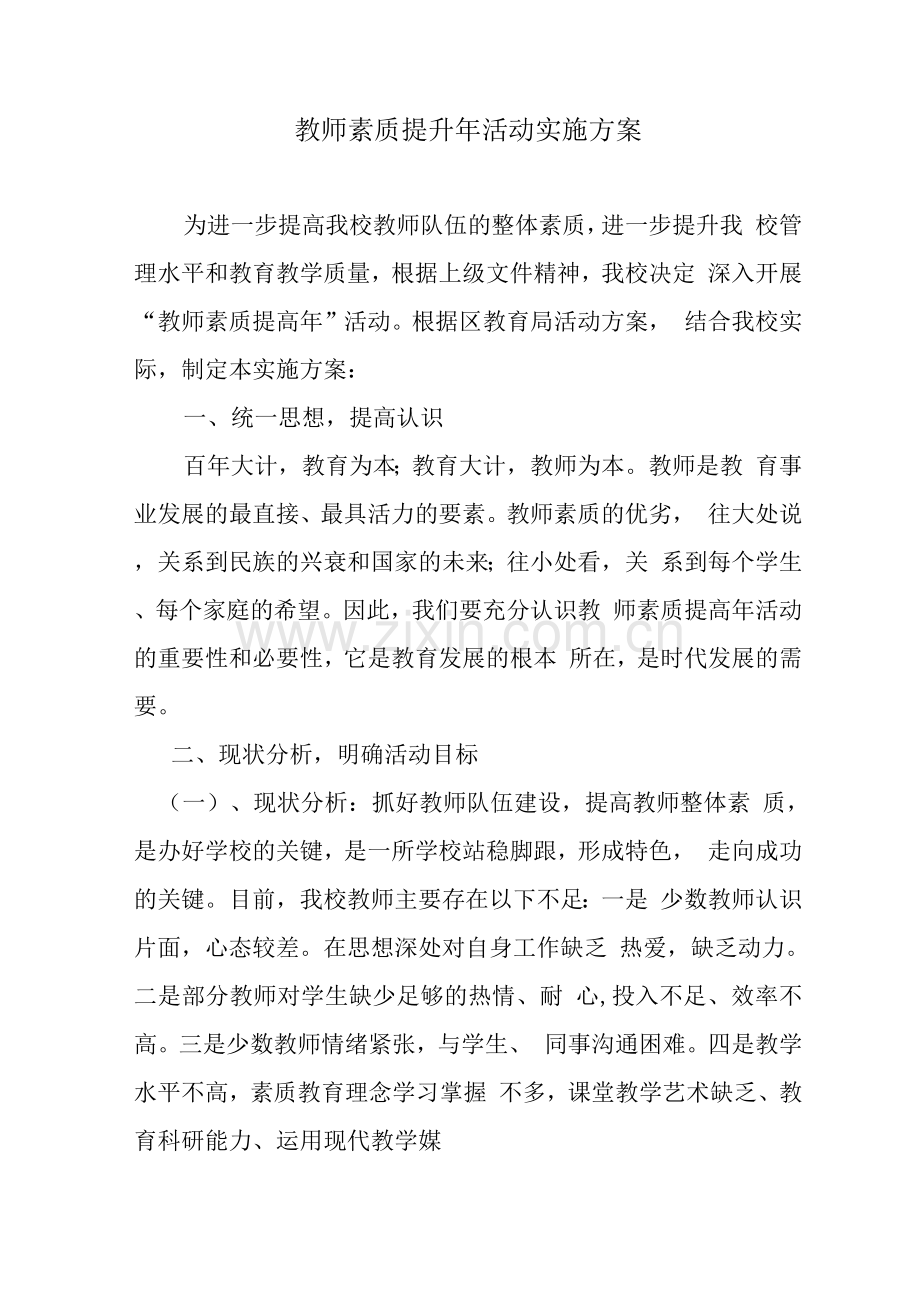 教师素质提升年活动实施方案

为进一步提高我校教师队伍的整体素质，进一步提升我校管理水平和教育教学质量，根据上级文件精神，我校决定深入开展“教师素质提高年”活动。根据区教育局活动方案，结合我校实际，制定本实施方案：

一、统一思想，提高认识

百年大计，教育为本；教育大计，教师为本。教师是教育事业发展的最直接、最具活力的要素。教师素质的优劣，往大处说，关系到民族的兴衰和国家的未来；往小处看，关系到每个学生、每个家庭的希望。因此，我们要充分认识教师素质提高年活动的重要性和必要性，它是教育发展的根本所在，是时代发展的需要。

二、现状分析，明确活动目标

（一）、现状分析：抓好教师队伍建设，提高教师整体素质，是办好学校的关键，是一所学校站稳脚跟，形成特色，走向成功的关键。目前，我校教师主要存在以下不足：一是少数教师认识片面，心态较差。在思想深处对自身工作缺乏热爱，缺乏动力。二是部分教师对学生缺少足够的热情、耐心，投入不足、效率不高。三是少数教师情绪紧张，与学生、同事沟通困难。四是教学水平不高，素质教育理念学习掌握不多，课堂教学艺术缺乏、教育科研能力、运用现代教学媒

www.zixin.com.cn